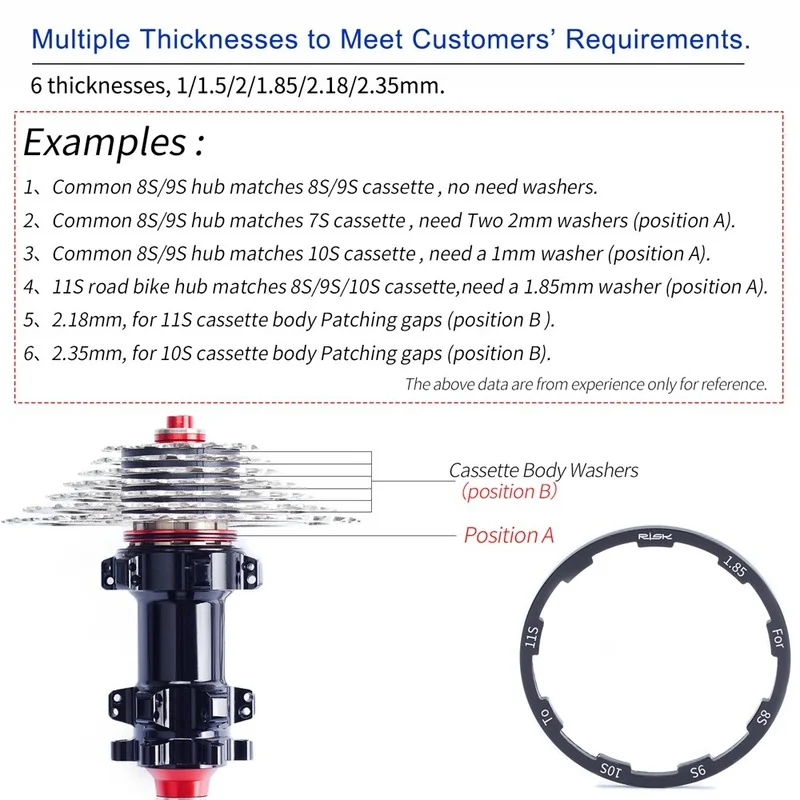 Multiple Thicknesses to Meet Customers' Requirements.

6 thicknesses, 1/1.5/2/1.85/2.18/2.35mm.

Examples :

1、Common 8S/9S hub matches 8S/9S cassette , no need washers.

2、Common 8S/9S hub matches 7S cassette , need Two 2mm washers (position A).

3、Common 8S/9S hub matches 10S cassette , need a 1mm washer (position A).

4、11S road bike hub matches 8S/9S/10S cassette,need a 1.85mm washer (position A).

5、2.18mm, for 11S cassette body Patching gaps (position B ).

6、2.35mm, for 10S cassette body Patching gaps (position B).

The above data are from experience only for reference.

Cassette Body Washers
(position B)

Position A

RISK
1.85
For
8S
9S
10S
To
11S